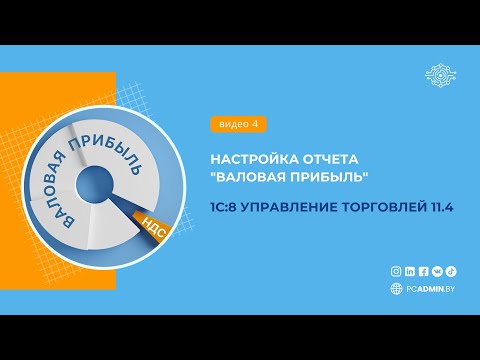 ВАЛОВАЯ ПРИБЫЛЬ
НДС

видео 4

НАСТРОЙКА ОТЧЕТА "ВАЛОВАЯ ПРИБЫЛЬ"

1С:8 УПРАВЛЕНИЕ ТОРГОВЛЕЙ 11.4

PCADMIN.BY